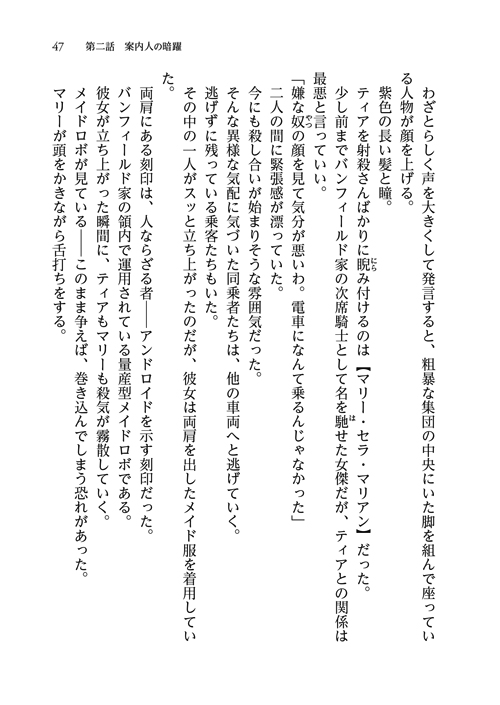 47　第二話　案内人の暗躍

わざとらしく声を大きくして発言すると、粗暴な集団の中央にいた脚を組んで座っている人物が顔を上げる。

紫色の長い髪と瞳。

ティアを射殺さんばかりに睨み付けるのは【マリー・セラ・マリアン】だった。

少し前までバンフィールド家の次席騎士として名を馳せた女傑だが、ティアとの関係は最悪と言っていい。

「嫌な奴の顔を見て気分が悪いわ。電車になんて乗るんじゃなかった」

二人の間に緊張感が漂っていた。

今にも殺し合いが始まりそうな雰囲気だった。

そんな異様な気配に気づいた同乗者たちは、他の車両へと逃げていく。

逃げずに残っている乗客たちもいた。

その中の一人がスッと立ち上がったのだが、彼女は両肩を出したメイド服を着用していた。

両肩にある刻印は、人ならざる者――アンドロイドを示す刻印だった。

バンフィールド家の領内で運用されている量産型メイドロボである。

彼女が立ち上がった瞬間に、ティアもマリーも殺気が霧散していく。

メイドロボが見ている――このまま争えば、巻き込んでしまう恐れがあった。

マリーが頭をかきながら舌打ちをする。